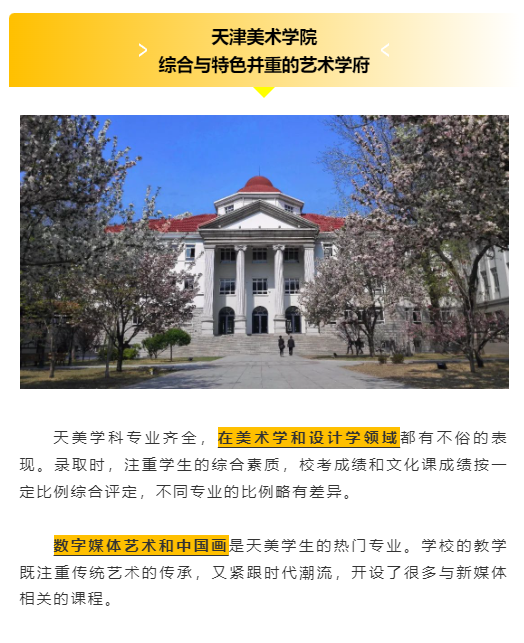 天津美术学院
综合与特色并重的艺术学府

天美学科专业齐全，在美术学和设计学领域都有不俗的表现。录取时，注重学生的综合素质，校考成绩和文化课成绩按一定比例综合评定，不同专业的比例略有差异。

数字媒体艺术和中国画是天美学生的热门专业。学校的教学既注重传统艺术的传承，又紧跟时代潮流，开设了很多与新媒体相关的课程。